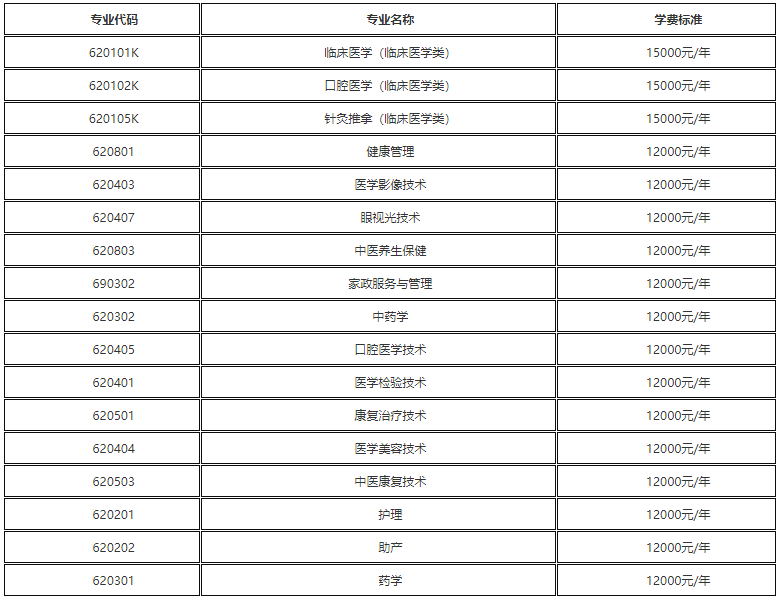 | 专业代码 | 专业名称 | 学费标准 |
|---|---|---|
| 620101K | 临床医学（临床医学类） | 15000元/年 |
| 620102K | 口腔医学（临床医学类） | 15000元/年 |
| 620105K | 针灸推拿（临床医学类） | 15000元/年 |
| 620801 | 健康管理 | 12000元/年 |
| 620403 | 医学影像技术 | 12000元/年 |
| 620407 | 眼视光技术 | 12000元/年 |
| 620803 | 中医养生保健 | 12000元/年 |
| 690302 | 家政服务与管理 | 12000元/年 |
| 620302 | 中药学 | 12000元/年 |
| 620405 | 口腔医学技术 | 12000元/年 |
| 620401 | 医学检验技术 | 12000元/年 |
| 620501 | 康复治疗技术 | 12000元/年 |
| 620404 | 医学美容技术 | 12000元/年 |
| 620503 | 中医康复技术 | 12000元/年 |
| 620201 | 护理 | 12000元/年 |
| 620202 | 助产 | 12000元/年 |
| 620301 | 药学 | 12000元/年 |